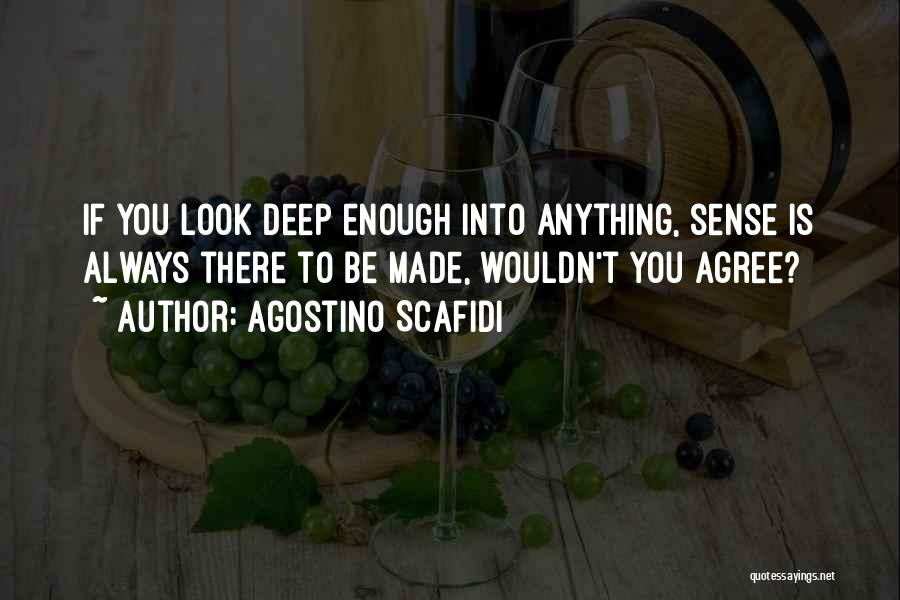 IF YOU LOOK DEEP ENOUGH INTO ANYTHING, SENSE IS ALWAYS THERE TO BE MADE, WOULDN'T YOU AGREE?
~ AUTHOR: AGOSTINO SCAFIDI

quotessayings.net